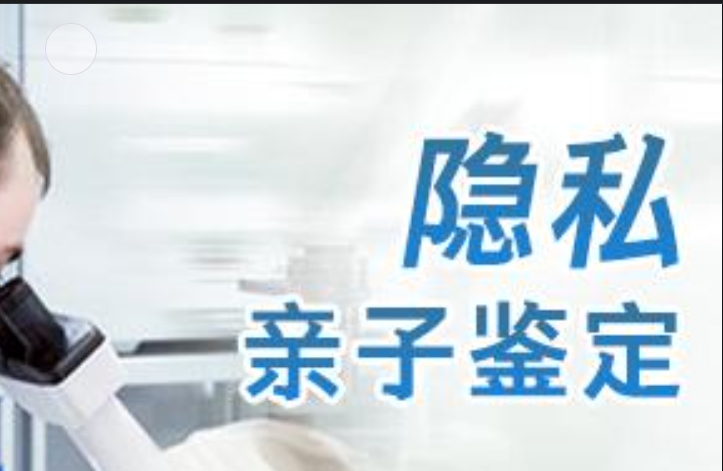 隐私
亲子鉴定